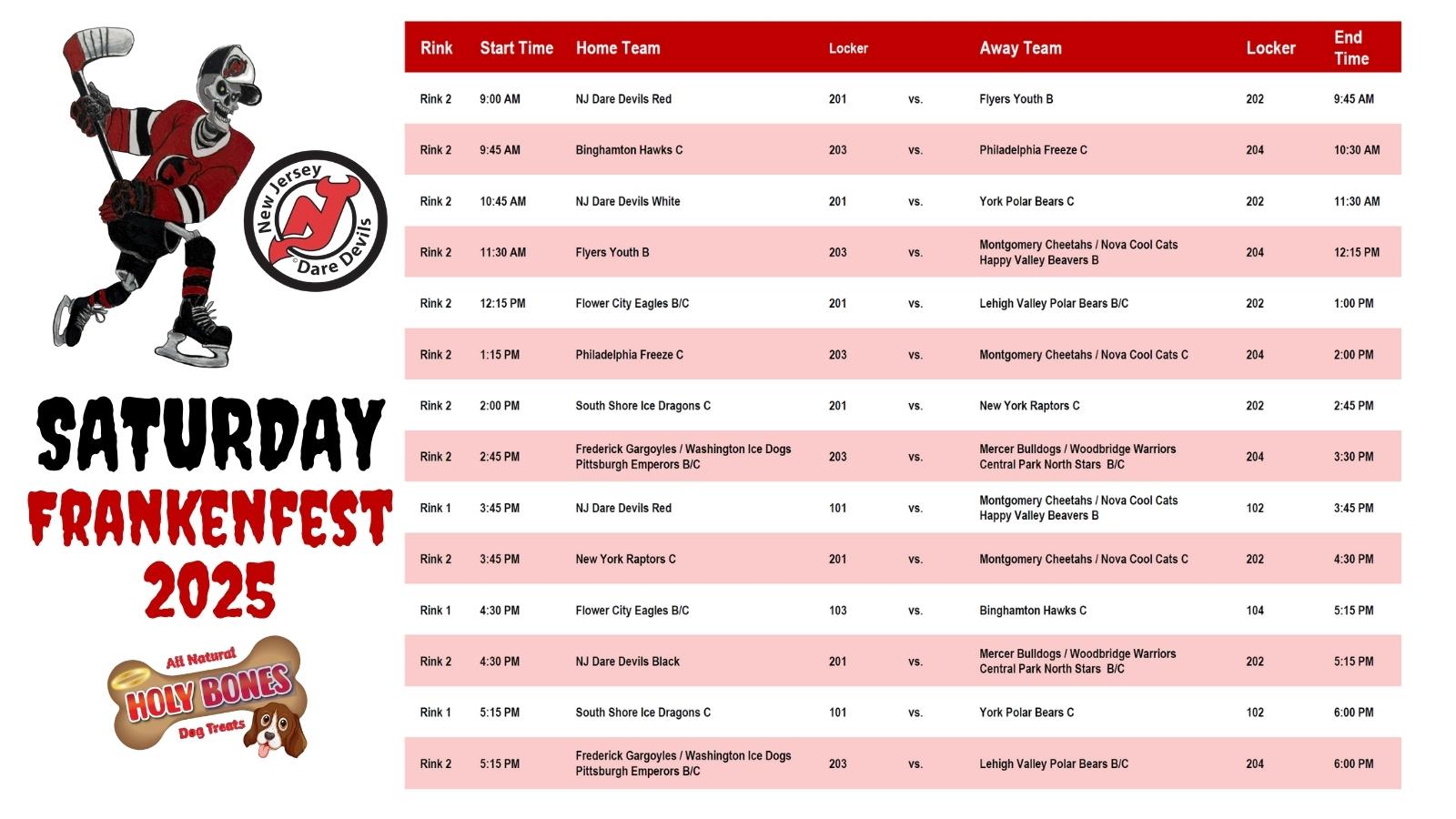 New Jersey Dare Devils

SATURDAY
FRANKENFEST
2025

All Natural
HOLY BONES
Dog Treats

| Rink | Start Time | Home Team | Locker | | Away Team | Locker | End Time |
|---|---|---|---|---|---|---|---|
| Rink 2 | 9:00 AM | NJ Dare Devils Red | 201 | vs. | Flyers Youth B | 202 | 9:45 AM |
| Rink 2 | 9:45 AM | Binghamton Hawks C | 203 | vs. | Philadelphia Freeze C | 204 | 10:30 AM |
| Rink 2 | 10:45 AM | NJ Dare Devils White | 201 | vs. | York Polar Bears C | 202 | 11:30 AM |
| Rink 2 | 11:30 AM | Flyers Youth B | 203 | vs. | Montgomery Cheetahs / Nova Cool Cats Happy Valley Beavers B | 204 | 12:15 PM |
| Rink 2 | 12:15 PM | Flower City Eagles B/C | 201 | vs. | Lehigh Valley Polar Bears B/C | 202 | 1:00 PM |
| Rink 2 | 1:15 PM | Philadelphia Freeze C | 203 | vs. | Montgomery Cheetahs / Nova Cool Cats C | 204 | 2:00 PM |
| Rink 2 | 2:00 PM | South Shore Ice Dragons C | 201 | vs. | New York Raptors C | 202 | 2:45 PM |
| Rink 2 | 2:45 PM | Frederick Gargoyles / Washington Ice Dogs Pittsburgh Emperors B/C | 203 | vs. | Mercer Bulldogs / Woodbridge Warriors Central Park North Stars B/C | 204 | 3:30 PM |
| Rink 1 | 3:45 PM | NJ Dare Devils Red | 101 | vs. | Montgomery Cheetahs / Nova Cool Cats Happy Valley Beavers B | 102 | 3:45 PM |
| Rink 2 | 3:45 PM | New York Raptors C | 201 | vs. | Montgomery Cheetahs / Nova Cool Cats C | 202 | 4:30 PM |
| Rink 1 | 4:30 PM | Flower City Eagles B/C | 103 | vs. | Binghamton Hawks C | 104 | 5:15 PM |
| Rink 2 | 4:30 PM | NJ Dare Devils Black | 201 | vs. | Mercer Bulldogs / Woodbridge Warriors Central Park North Stars B/C | 202 | 5:15 PM |
| Rink 1 | 5:15 PM | South Shore Ice Dragons C | 101 | vs. | York Polar Bears C | 102 | 6:00 PM |
| Rink 2 | 5:15 PM | Frederick Gargoyles / Washington Ice Dogs Pittsburgh Emperors B/C | 203 | vs. | Lehigh Valley Polar Bears B/C | 204 | 6:00 PM |